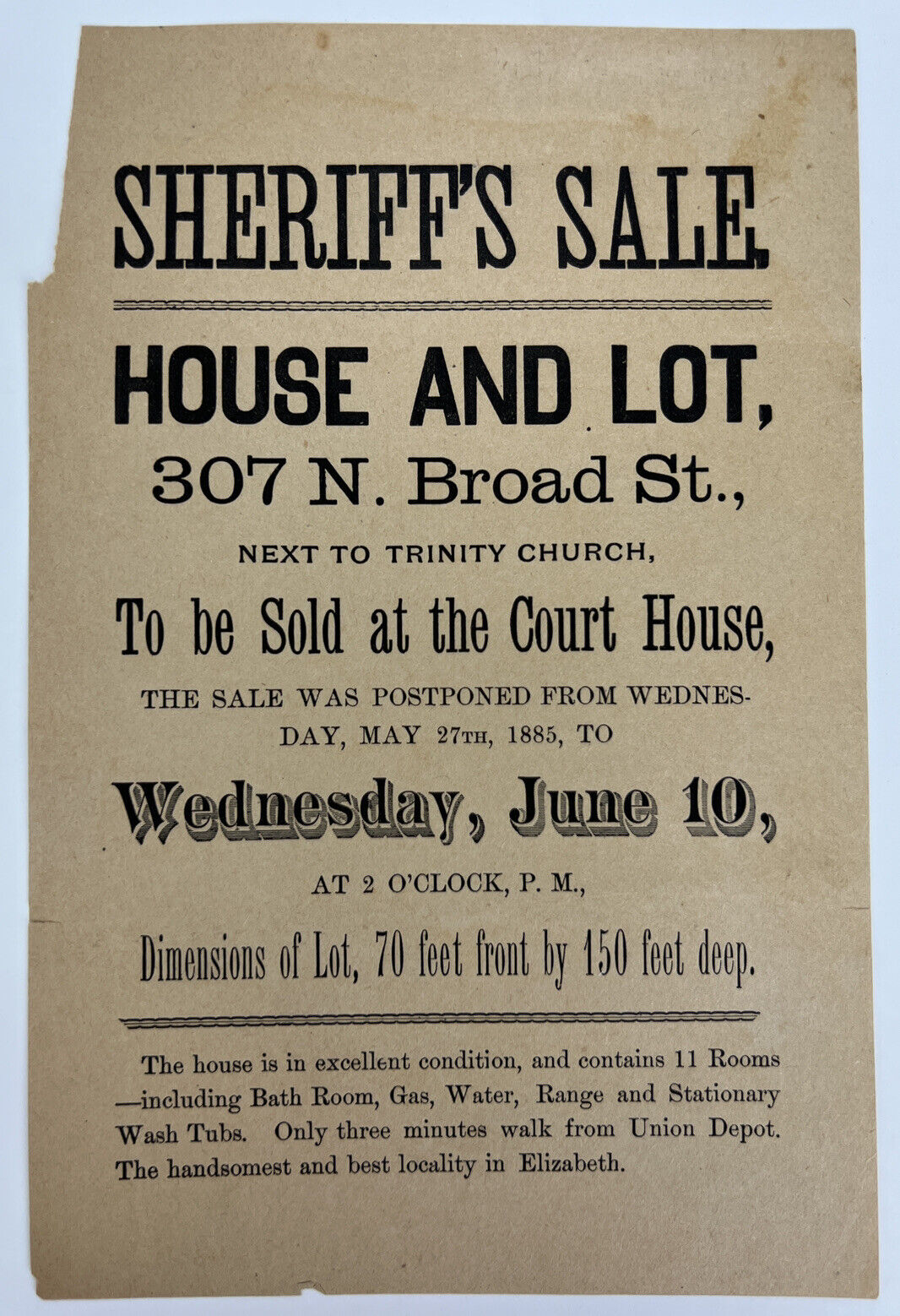 SHERIFF'S SALE

HOUSE AND LOT,

307 N. Broad St.,

NEXT TO TRINITY CHURCH,

To be Sold at the Court House,

THE SALE WAS POSTPONED FROM WEDNESDAY, MAY 27TH, 1885, TO

Wednesday, June 10,

AT 2 O'CLOCK, P. M.,

Dimensions of Lot, 70 feet front by 150 feet deep.

The house is in excellent condition, and contains 11 Rooms —including Bath Room, Gas, Water, Range and Stationary Wash Tubs. Only three minutes walk from Union Depot. The handsomest and best locality in Elizabeth.